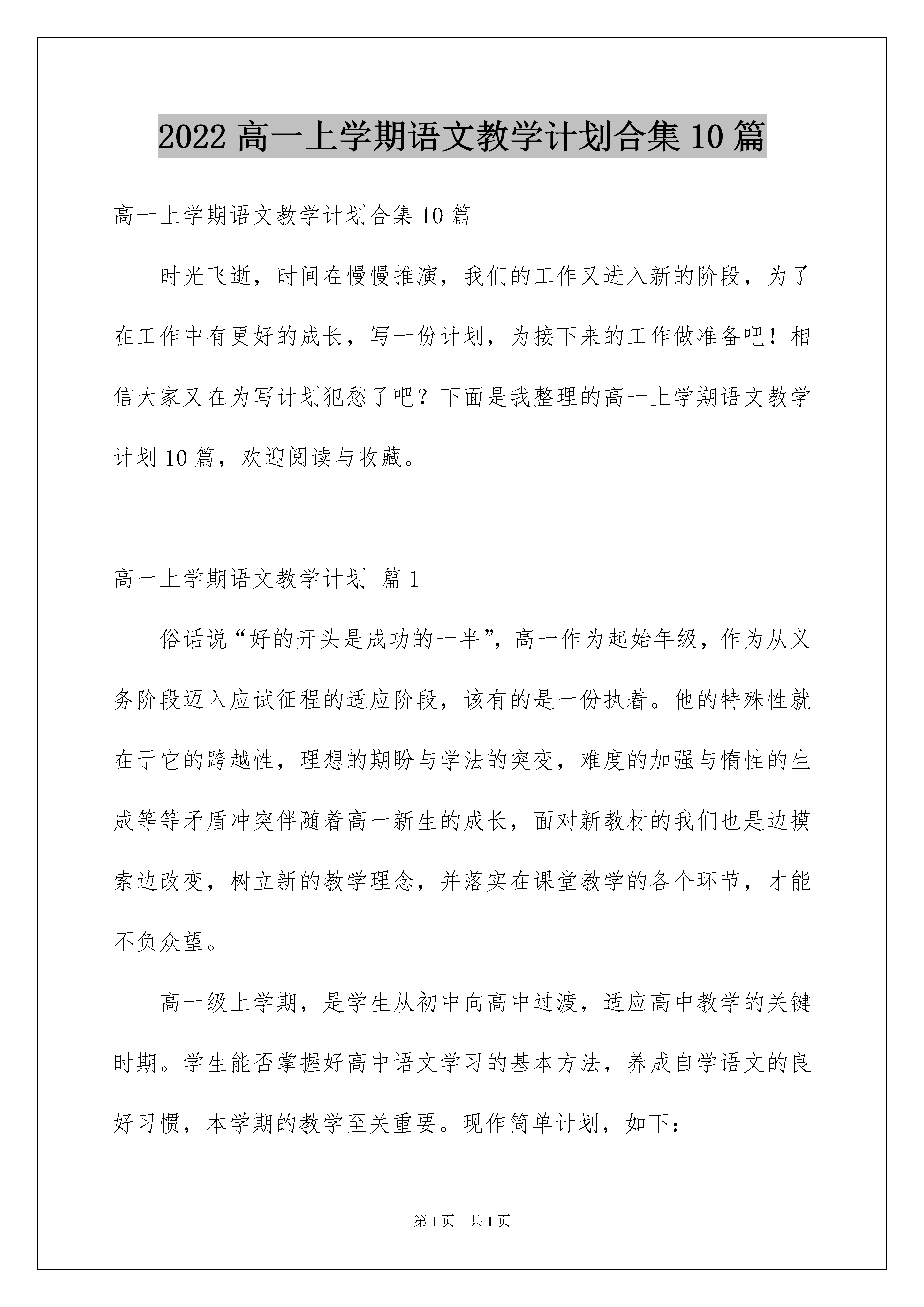 2022 高一上学期语文教学计划合集 10 篇

高一上学期语文教学计划合集 10 篇

时光飞逝，时间在慢慢推演，我们的工作又进入新的阶段，为了在工作中有更好的成长，写一份计划，为接下来的工作做准备吧！相信大家又在为写计划犯愁了吧？下面是我整理的高一上学期语文教学计划 10 篇，欢迎阅读与收藏。

高一上学期语文教学计划 篇 1

俗话说“好的开头是成功的一半”，高一作为起始年级，作为从义务阶段迈入应试征程的适应阶段，该有的是一份执着。他的特殊性就在于它的跨越性，理想的期盼与学法的突变，难度的加强与惰性的生成等等矛盾冲突伴随着高一新生的成长，面对新教材的我们也是边摸索边改变，树立新的教学理念，并落实在课堂教学的各个环节，才能不负众望。

高一级上学期，是学生从初中向高中过渡，适应高中教学的关键时期。学生能否掌握好高中语文学习的基本方法，养成自学语文的良好习惯，本学期的教学至关重要。现作简单计划，如下：

第 1 页 共 1 页